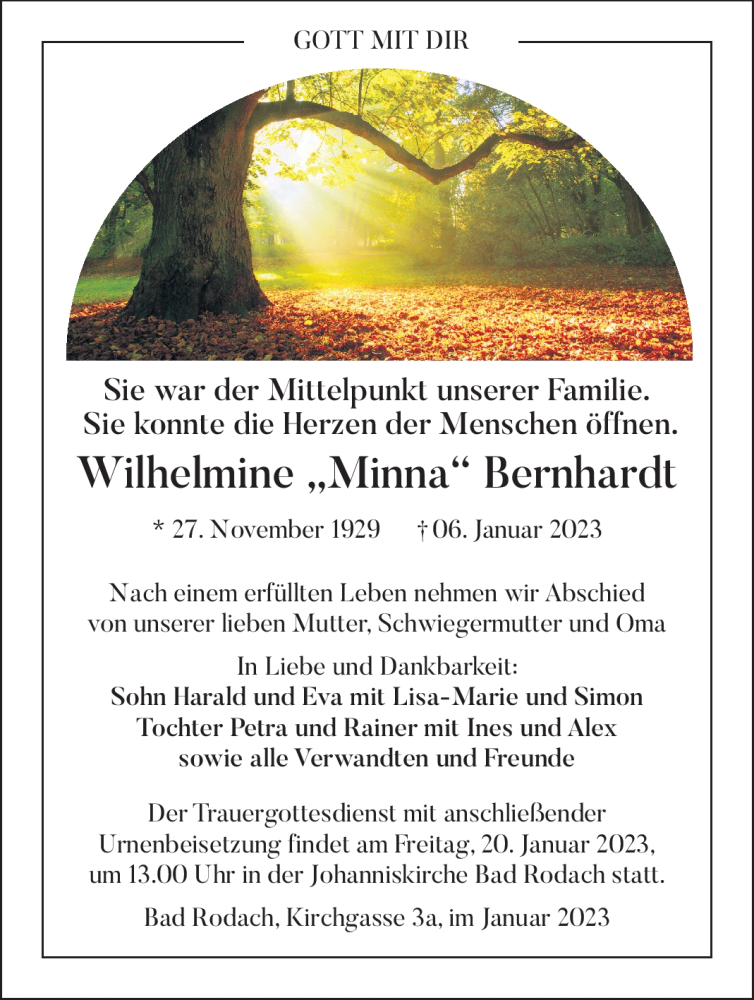 GOTT MIT DIR

Sie war der Mittelpunkt unserer Familie.
Sie konnte die Herzen der Menschen öffnen.

Wilhelmine „Minna“ Bernhardt

* 27. November 1929 † 06. Januar 2023

Nach einem erfüllten Leben nehmen wir Abschied von unserer lieben Mutter, Schwiegermutter und Oma

In Liebe und Dankbarkeit:
Sohn Harald und Eva mit Lisa-Marie und Simon
Tochter Petra und Rainer mit Ines und Alex
sowie alle Verwandten und Freunde

Der Trauergottesdienst mit anschließender Urnenbeisetzung findet am Freitag, 20. Januar 2023, um 13.00 Uhr in der Johanniskirche Bad Rodach statt.

Bad Rodach, Kirchgasse 3a, im Januar 2023